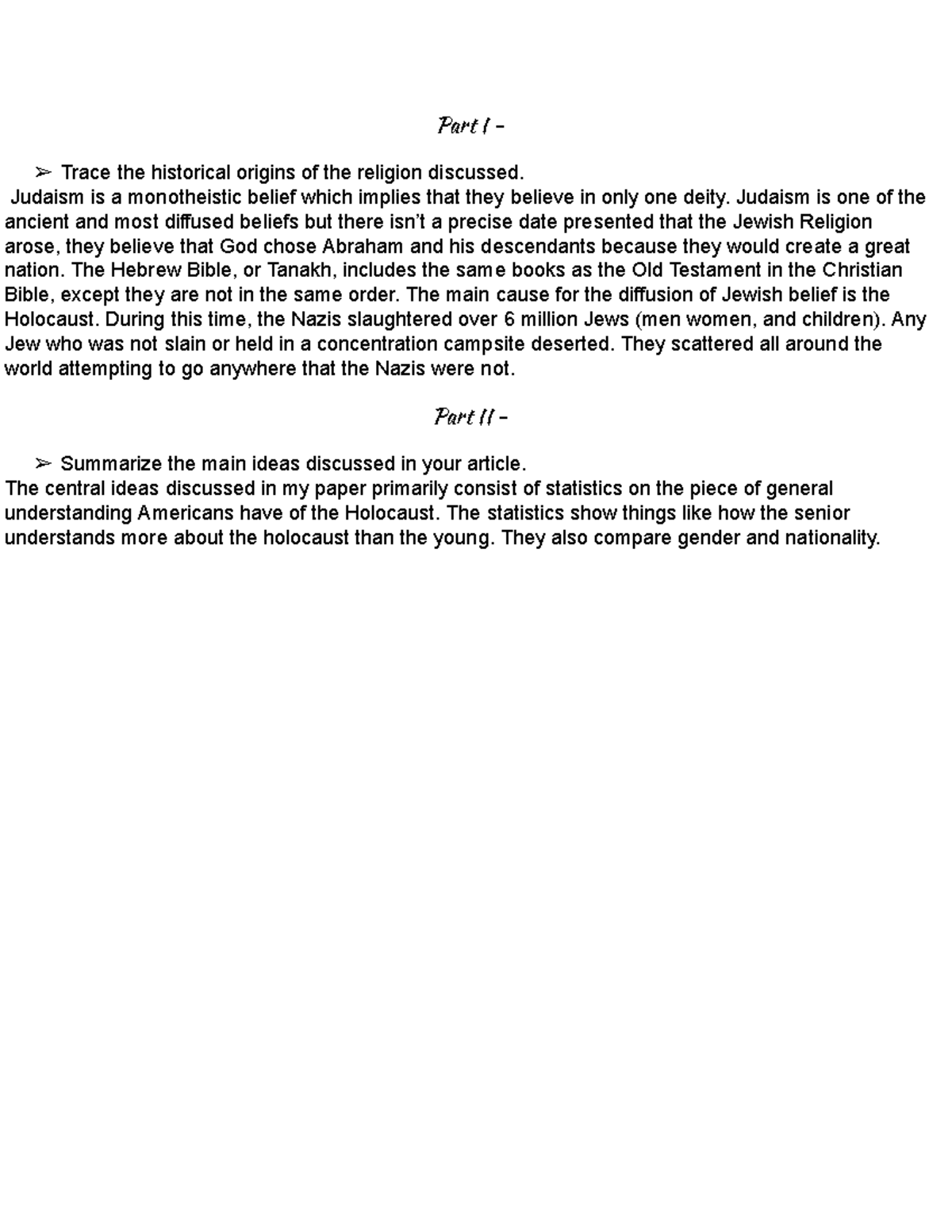 Part I -

➢ Trace the historical origins of the religion discussed.

Judaism is a monotheistic belief which implies that they believe in only one deity. Judaism is one of the ancient and most diffused beliefs but there isn't a precise date presented that the Jewish Religion arose, they believe that God chose Abraham and his descendants because they would create a great nation. The Hebrew Bible, or Tanakh, includes the same books as the Old Testament in the Christian Bible, except they are not in the same order. The main cause for the diffusion of Jewish belief is the Holocaust. During this time, the Nazis slaughtered over 6 million Jews (men women, and children). Any Jew who was not slain or held in a concentration campsite deserted. They scattered all around the world attempting to go anywhere that the Nazis were not.

Part II -

➢ Summarize the main ideas discussed in your article.

The central ideas discussed in my paper primarily consist of statistics on the piece of general understanding Americans have of the Holocaust. The statistics show things like how the senior understands more about the holocaust than the young. They also compare gender and nationality.